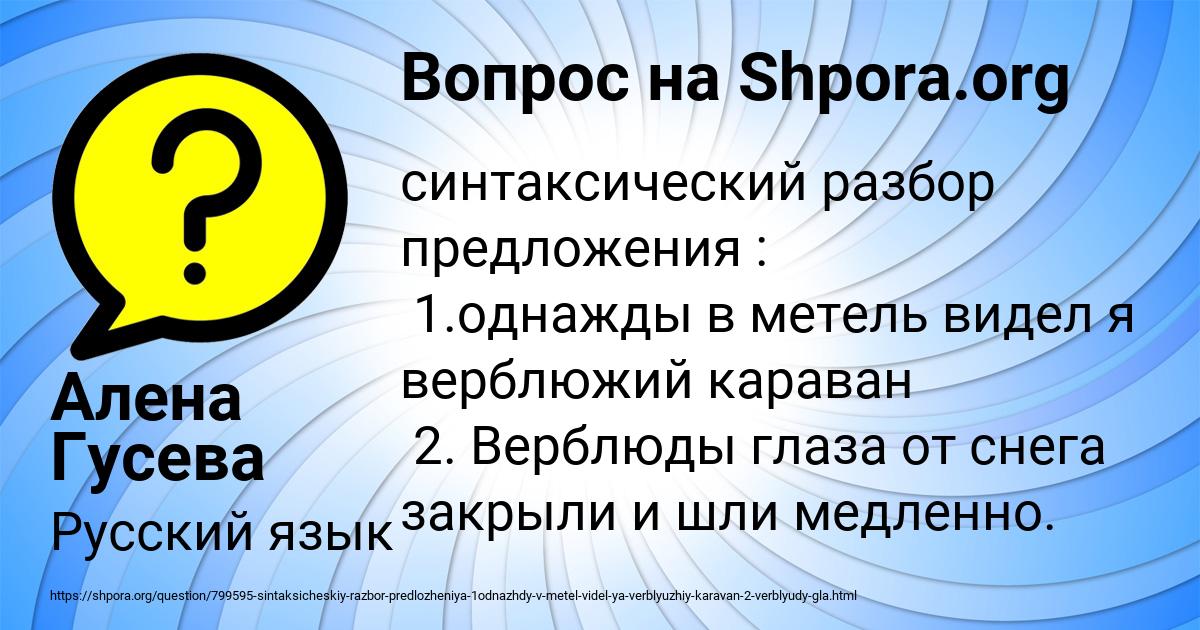 Вопрос на Shpora.org

синтаксический разбор предложения :
1.однажды в метель видел я верблюжий караван
2. Верблюды глаза от снега закрыли и шли медленно.

Алена Гусева

Русский язык

https://shpora.org/question/799595-sintaksicheskiy-razbor-predlozheniya-1odnazhdy-v-metel-videl-ya-verblyuzhiy-karavan-2-verblyudy-gla.html